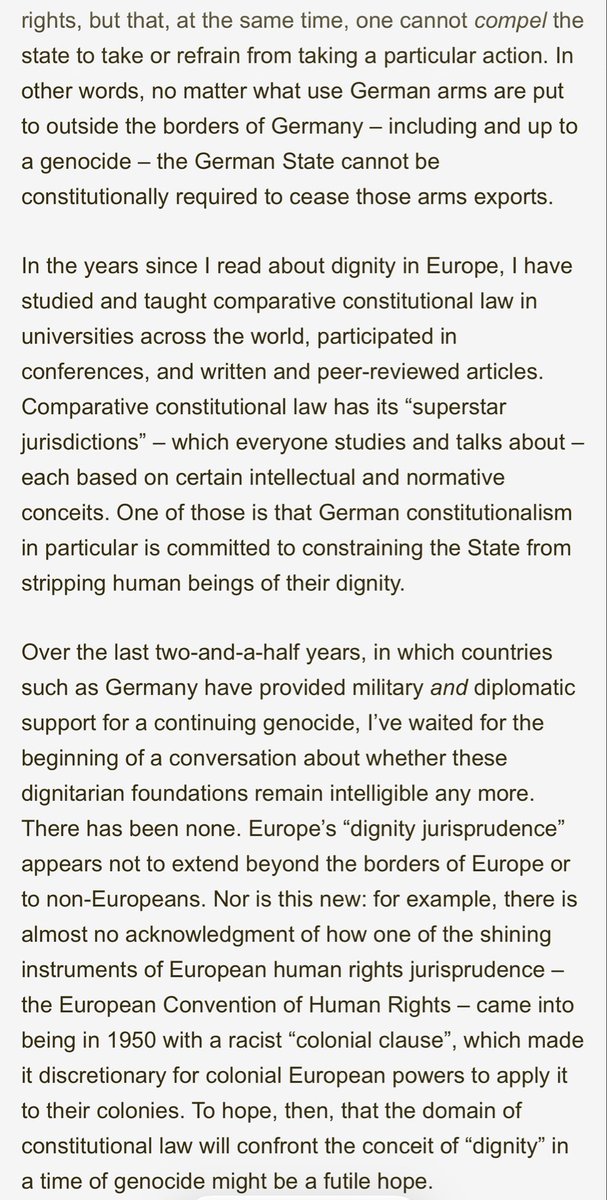 rights, but that, at the same time, one cannot compel the state to take or refrain from taking a particular action. In other words, no matter what use German arms are put to outside the borders of Germany – including and up to a genocide – the German State cannot be constitutionally required to cease those arms exports.

In the years since I read about dignity in Europe, I have studied and taught comparative constitutional law in universities across the world, participated in conferences, and written and peer-reviewed articles. Comparative constitutional law has its “superstar jurisdictions” – which everyone studies and talks about – each based on certain intellectual and normative conceits. One of those is that German constitutionalism in particular is committed to constraining the State from stripping human beings of their dignity.

Over the last two-and-a-half years, in which countries such as Germany have provided military and diplomatic support for a continuing genocide, I’ve waited for the beginning of a conversation about whether these dignitarian foundations remain intelligible any more. There has been none. Europe’s “dignity jurisprudence” appears not to extend beyond the borders of Europe or to non-Europeans. Nor is this new: for example, there is almost no acknowledgment of how one of the shining instruments of European human rights jurisprudence – the European Convention of Human Rights – came into being in 1950 with a racist “colonial clause”, which made it discretionary for colonial European powers to apply it to their colonies. To hope, then, that the domain of constitutional law will confront the conceit of “dignity” in a time of genocide might be a futile hope.